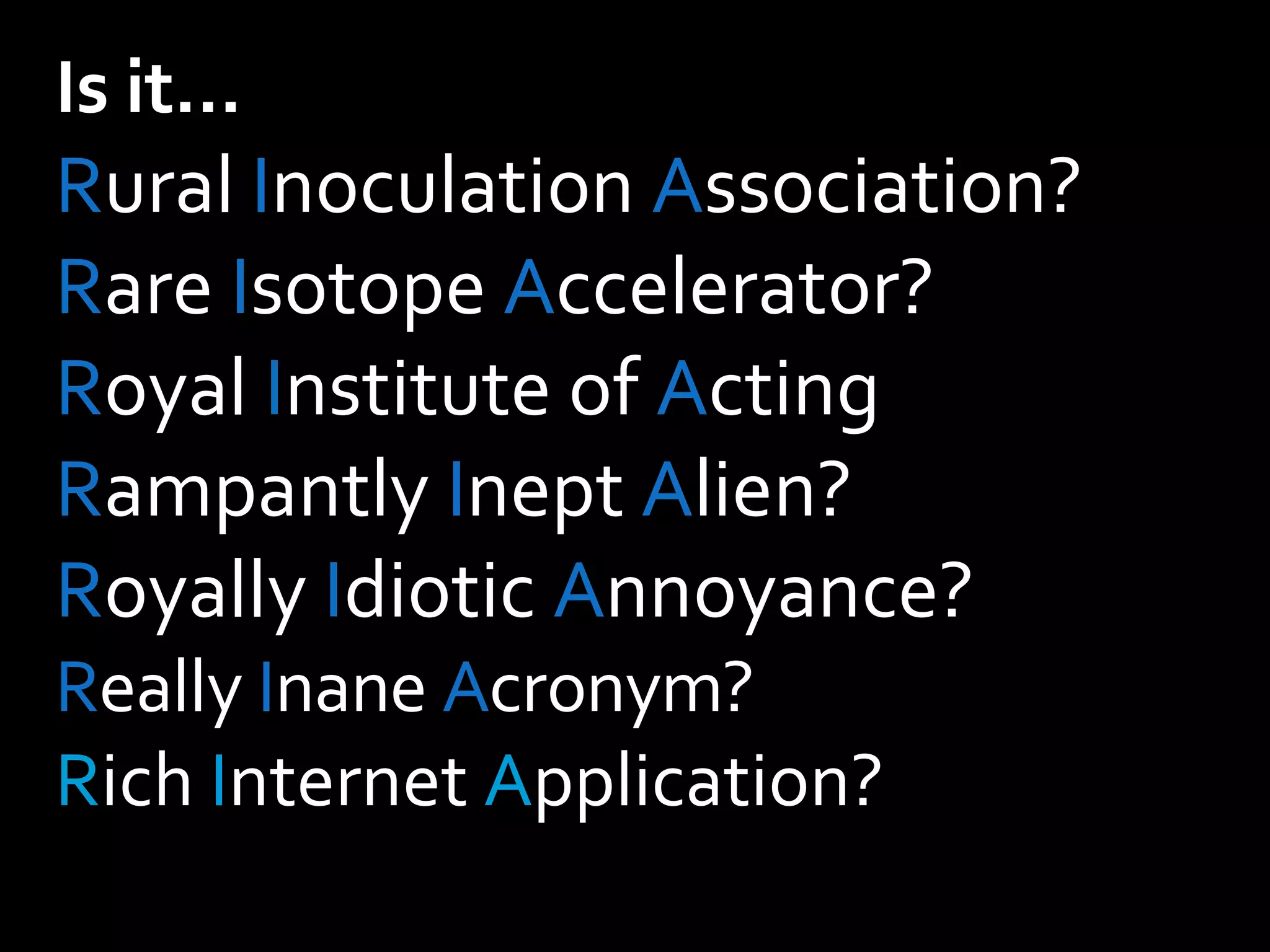 Is it…

Rural Inoculation Association?

Rare Isotope Accelerator?

Royal Institute of Acting

Rampantly Inept Alien?

Royally Idiotic Annoyance?

Really Inane Acronym?

Rich Internet Application?